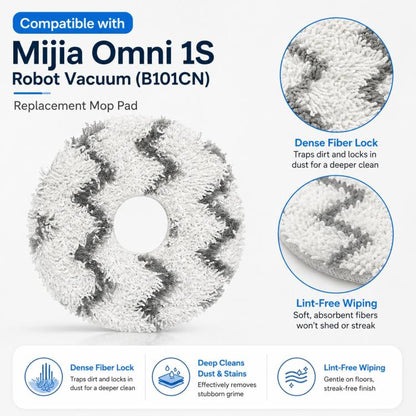 Compatible with

Mijia Omni 1S
Robot Vacuum (B101CN)

Replacement Mop Pad

Dense Fiber Lock
Traps dirt and locks in dust for a deeper clean

Lint-Free Wiping
Soft, absorbent fibers won't shed or streak

Dense Fiber Lock
Traps dirt and locks in dust for a deeper clean

Deep Cleans
Dust & Stains
Effectively removes stubborn grime

Lint-Free Wiping
Gentle on floors, streak-free finish